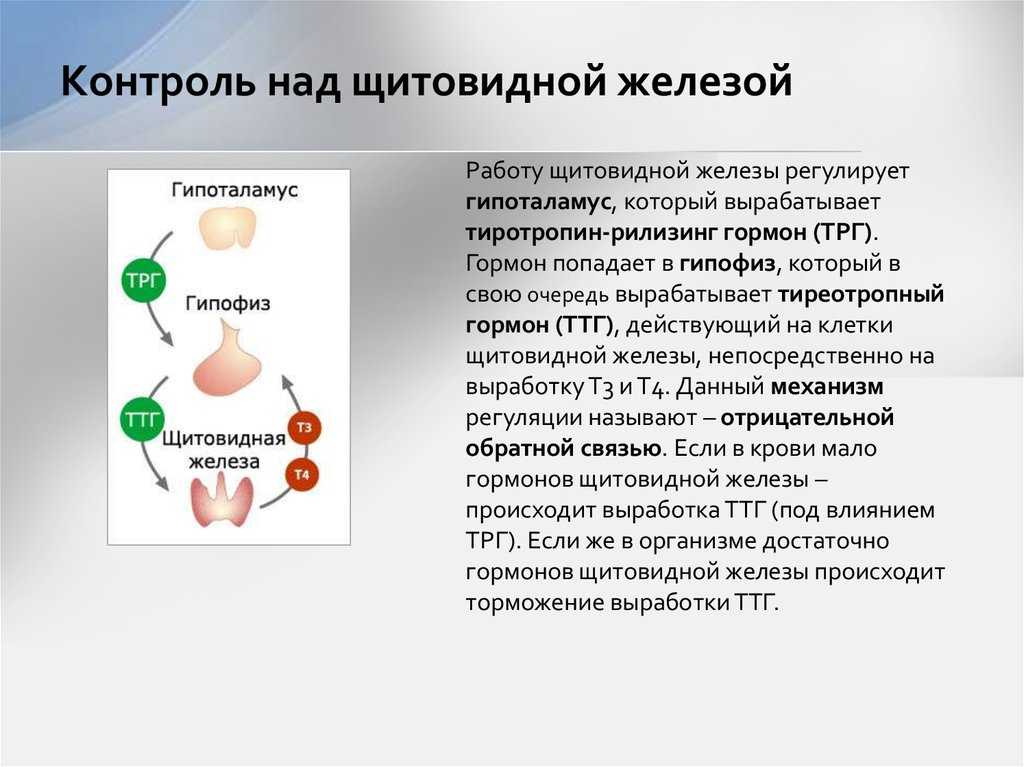 Контроль над щитовидной железой

Гипоталамус
ТРГ
Гипофиз
ТТГ
Щитовидная железа
Т3
Т4

Работу щитовидной железы регулирует гипоталамус, который вырабатывает тиротропин-рилизинг гормон (ТРГ). Гормон попадает в гипофиз, который в свою очередь вырабатывает тиреотропный гормон (ТТГ), действующий на клетки щитовидной железы, непосредственно на выработку Т3 и Т4. Данный механизм регуляции называют – отрицательной обратной связью. Если в крови мало гормонов щитовидной железы – происходит выработка ТТГ (под влиянием ТРГ). Если же в организме достаточно гормонов щитовидной железы происходит торможение выработки ТТГ.